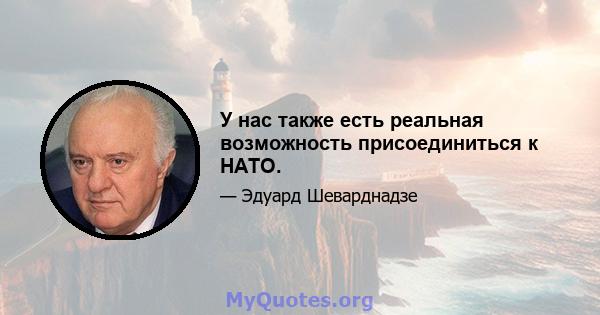 У нас также есть реальная возможность присоединиться к НАТО.

— Эдуард Шеварднадзе

MyQuotes.org